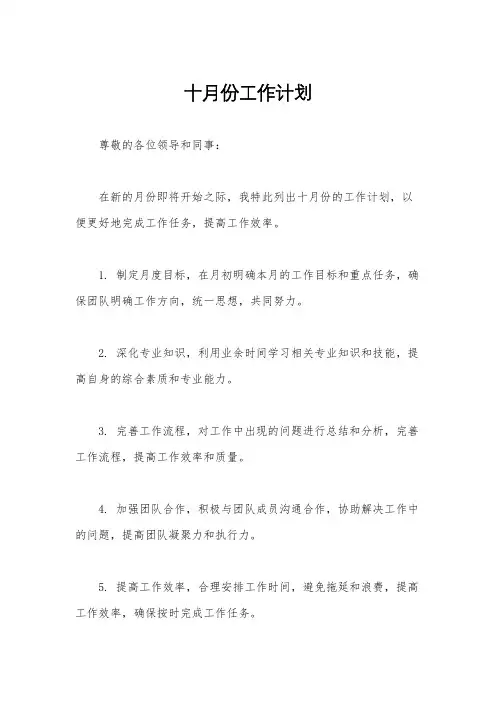 十月份工作计划

尊敬的各位领导和同事：

在新的月份即将开始之际，我特此列出十月份的工作计划，以便更好地完成工作任务，提高工作效率。

1. 制定月度目标，在月初明确本月的工作目标和重点任务，确保团队明确工作方向，统一思想，共同努力。

2. 深化专业知识，利用业余时间学习相关专业知识和技能，提高自身的综合素质和专业能力。

3. 完善工作流程，对工作中出现的问题进行总结和分析，完善工作流程，提高工作效率和质量。

4. 加强团队合作，积极与团队成员沟通合作，协助解决工作中的问题，提高团队凝聚力和执行力。

5. 提高工作效率，合理安排工作时间，避免拖延和浪费，提高工作效率，确保按时完成工作任务。